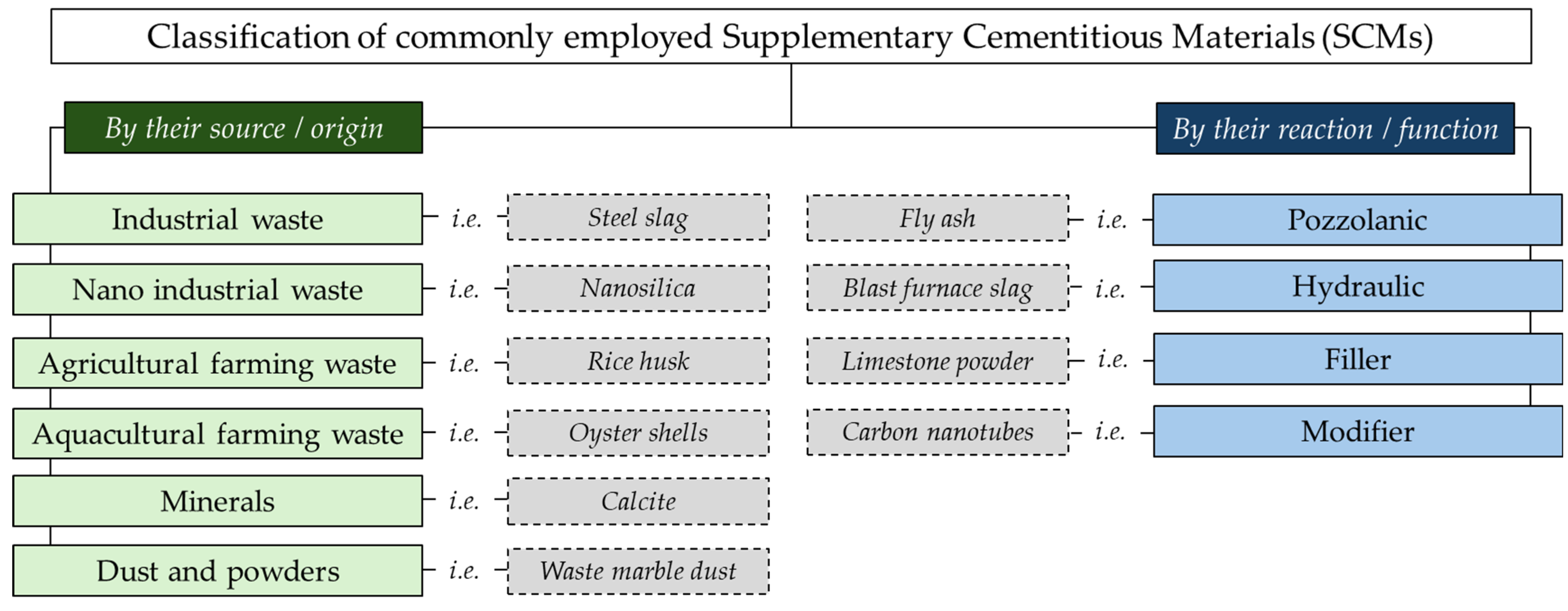 Classification of commonly employed Supplementary Cementitious Materials (SCMs)

By their source / origin

Industrial waste i.e. Steel slag

Nano industrial waste i.e. Nanosilica

Agricultural farming waste i.e. Rice husk

Aquacultural farming waste i.e. Oyster shells

Minerals i.e. Calcite

Dust and powders i.e. Waste marble dust

By their reaction / function

Fly ash i.e. Pozzolanic

Blast furnace slag i.e. Hydraulic

Limestone powder i.e. Filler

Carbon nanotubes i.e. Modifier